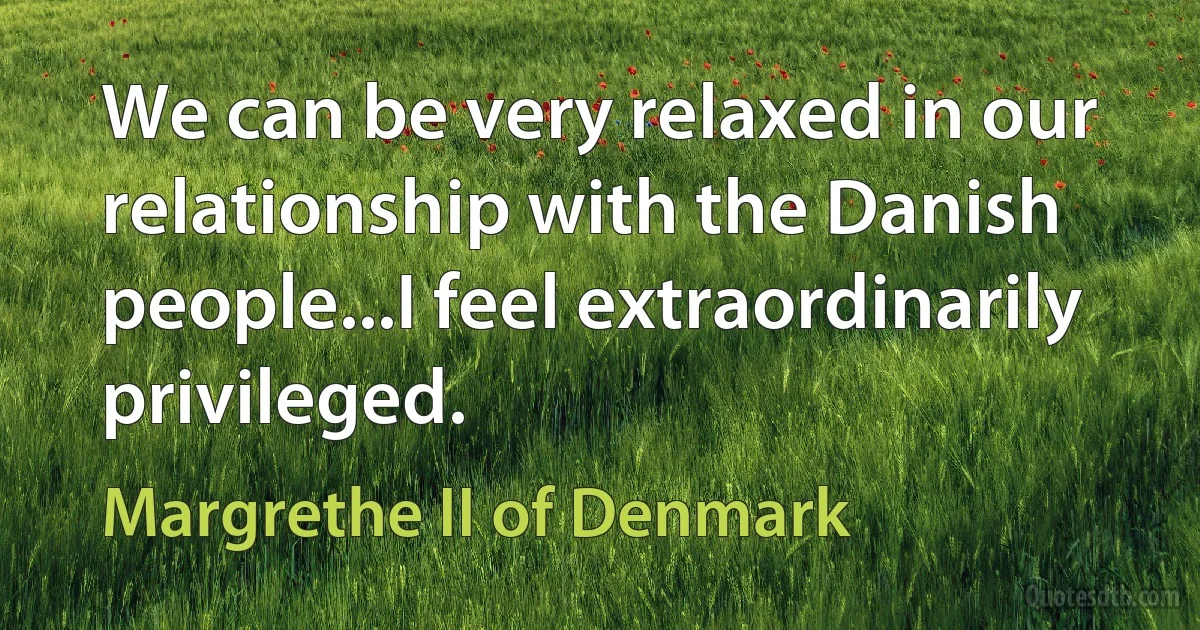 We can be very relaxed in our relationship with the Danish people...I feel extraordinarily privileged.

Margrethe II of Denmark

Quotesdtb.com